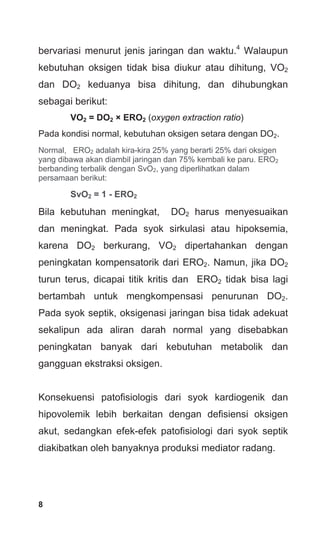 bervariasi menurut jenis jaringan dan waktu.$^4$ Walaupun kebutuhan oksigen tidak bisa diukur atau dihitung, $VO_2$ dan $DO_2$ keduanya bisa dihitung, dan dihubungkan sebagai berikut:

$VO_2 = DO_2 \times ERO_2$ (oxygen extraction ratio)

Pada kondisi normal, kebutuhan oksigen setara dengan $DO_2$.

Normal, $ERO_2$ adalah kira-kira 25% yang berarti 25% dari oksigen yang dibawa akan diambil jaringan dan 75% kembali ke paru. $ERO_2$ berbanding terbalik dengan $SvO_2$, yang diperlihatkan dalam persamaan berikut:

$SvO_2 = 1 - ERO_2$

Bila kebutuhan meningkat, $DO_2$ harus menyesuaikan dan meningkat. Pada syok sirkulasi atau hipoksemia, karena $DO_2$ berkurang, $VO_2$ dipertahankan dengan peningkatan kompensatorik dari $ERO_2$. Namun, jika $DO_2$ turun terus, dicapai titik kritis dan $ERO_2$ tidak bisa lagi bertambah untuk mengkompensasi penurunan $DO_2$. Pada syok septik, oksigenasi jaringan bisa tidak adekuat sekalipun ada aliran darah normal yang disebabkan peningkatan banyak dari kebutuhan metabolik dan gangguan ekstraksi oksigen.

Konsekuensi patofisiologis dari syok kardiogenik dan hipovolemik lebih berkaitan dengan defisiensi oksigen akut, sedangkan efek-efek patofisiologi dari syok septik diakibatkan oleh banyaknya produksi mediator radang.

8